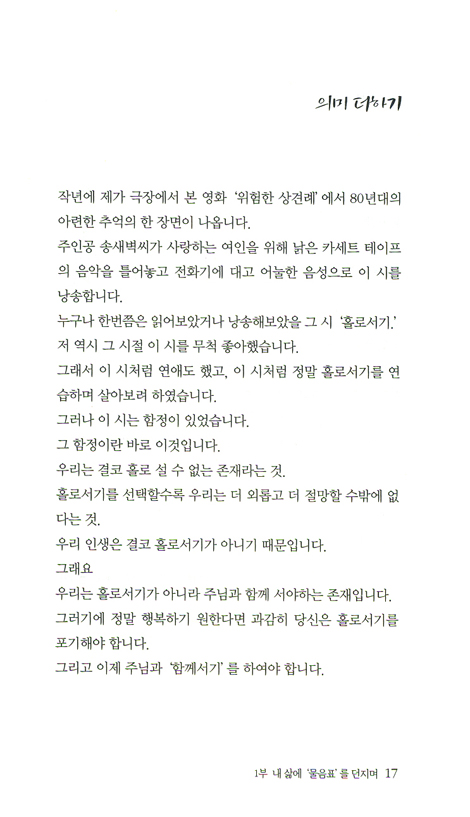 의미 더하기

작년에 제가 극장에서 본 영화 '위험한 상견례'에서 80년대의 아련한 추억의 한 장면이 나옵니다.

주인공 송새벽씨가 사랑하는 여인을 위해 낡은 카세트 테이프의 음악을 틀어놓고 전화기에 대고 어눌한 음성으로 이 시를 낭송합니다.

누구나 한번쯤은 읽어보았거나 낭송해보았을 그 시 '홀로서기.'

저 역시 그 시절 이 시를 무척 좋아했습니다.

그래서 이 시처럼 연애도 했고, 이 시처럼 정말 홀로서기를 연습하며 살아보려 하였습니다.

그러나 이 시는 함정이 있었습니다.

그 함정이란 바로 이것입니다.

우리는 결코 홀로 설 수 없는 존재라는 것.

홀로서기를 선택할수록 우리는 더 외롭고 더 절망할 수밖에 없다는 것.

우리 인생은 결코 홀로서기가 아니기 때문입니다.

그래요

우리는 홀로서기가 아니라 주님과 함께 서야하는 존재입니다.

그러기에 정말 행복하기 원한다면 과감히 당신은 홀로서기를 포기해야 합니다.

그리고 이제 주님과 '함께서기'를 하여야 합니다.

1부 내 삶에 '물음표'를 던지며 17